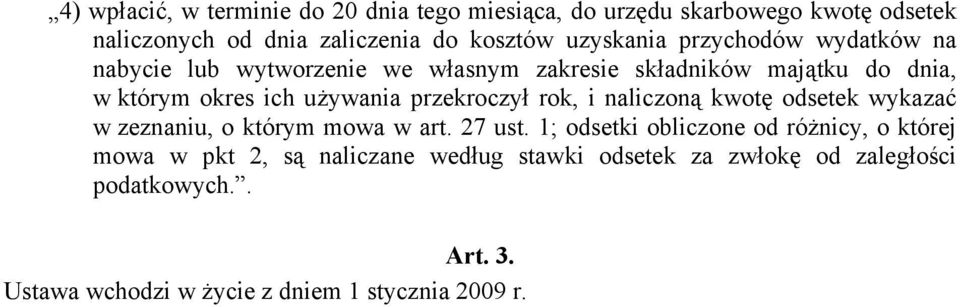 „4) wpłacić, w terminie do 20 dnia tego miesiąca, do urzędu skarbowego kwotę odsetek naliczonych od dnia zaliczenia do kosztów uzyskania przychodów wydatków na nabycie lub wytworzenie we własnym zakresie składników majątku do dnia, w którym okres ich używania przekroczył rok, i naliczoną kwotę odsetek wykazać w zeznaniu, o którym mowa w art. 27 ust. 1; odsetki obliczone od różnicy, o której mowa w pkt 2, są naliczane według stawki odsetek za zwłokę od zaległości podatkowych.”.

Art. 3.

Ustawa wchodzi w życie z dniem 1 stycznia 2009 r.